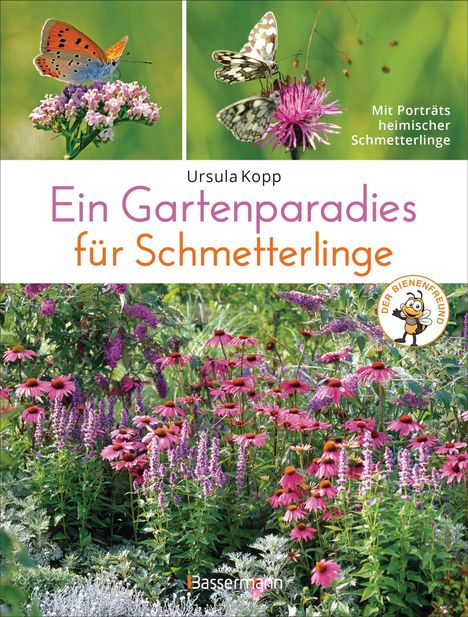 Mit Porträts heimischer Schmetterlinge

Ursula Kopp

Ein Gartenparadies für Schmetterlinge

DER BIENENFREUND

Bassermann